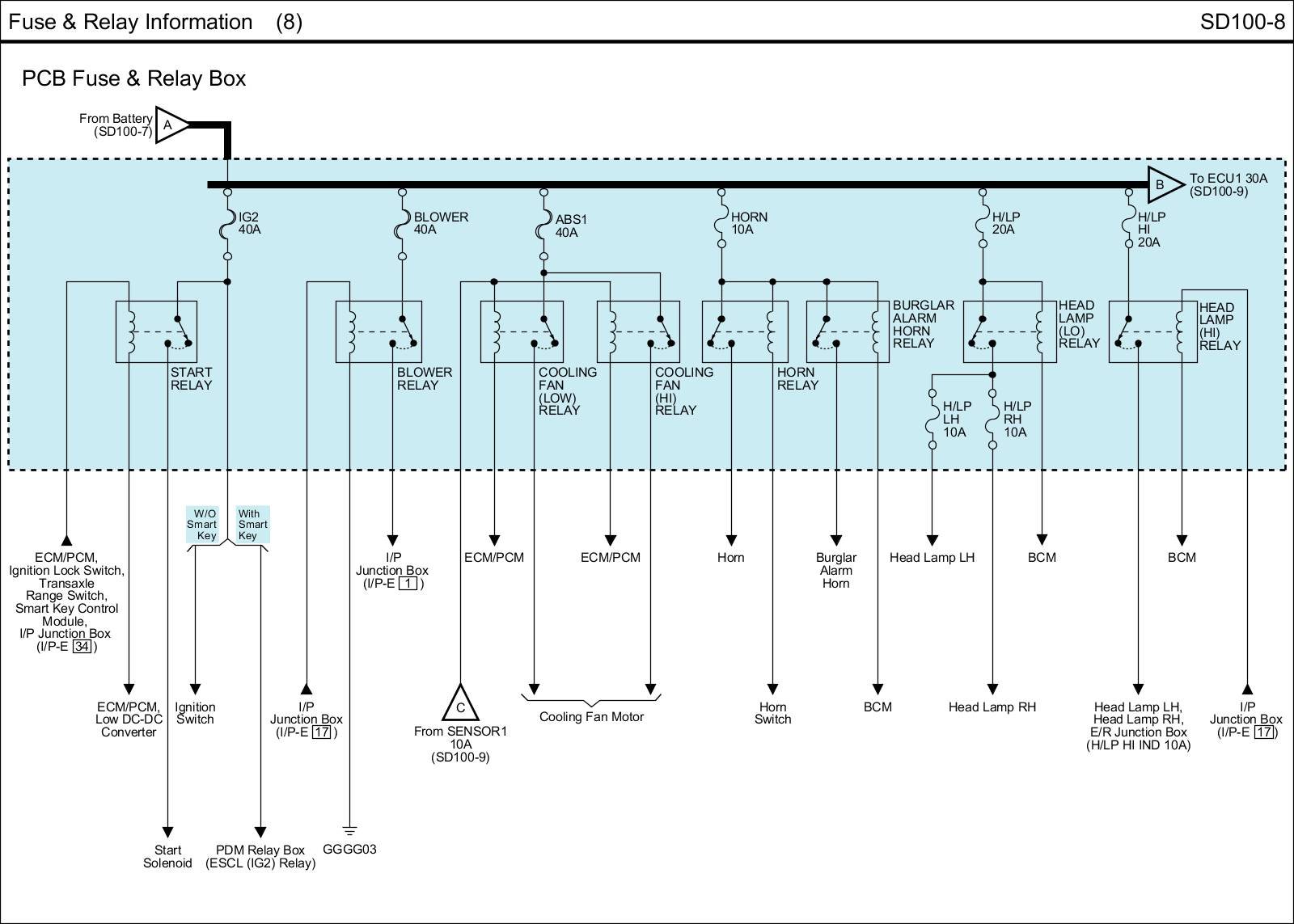 Fuse & Relay Information (8)

SD100-8

PCB Fuse & Relay Box

From Battery (SD100-7)

A

B

To ECU1 30A (SD100-9)

IG2 40A

BLOWER 40A

ABS1 40A

HORN 10A

H/LP 20A

H/LP HI 20A

START RELAY

BLOWER RELAY

COOLING FAN (LOW) RELAY

COOLING FAN (HI) RELAY

HORN RELAY

BURGLAR ALARM HORN RELAY

HEAD LAMP (LO) RELAY

HEAD LAMP (HI) RELAY

H/LP LH 10A

H/LP RH 10A

W/O Smart Key

With Smart Key

ECM/PCM, Ignition Lock Switch, Transaxle Range Switch, Smart Key Control Module, I/P Junction Box (I/P-E 34)

I/P Junction Box (I/P-E 1)

ECM/PCM

ECM/PCM

Horn

Burglar Alarm Horn

Head Lamp LH

BCM

BCM

ECM/PCM, Low DC-DC Converter

Ignition Switch

I/P Junction Box (I/P-E 17)

C

From SENSOR1 10A (SD100-9)

Cooling Fan Motor

Horn Switch

BCM

Head Lamp RH

Head Lamp LH, Head Lamp RH, E/R Junction Box (H/LP HI IND 10A)

I/P Junction Box (I/P-E 17)

Start Solenoid

PDM Relay Box (ESCL (IG2) Relay)

GGGG03